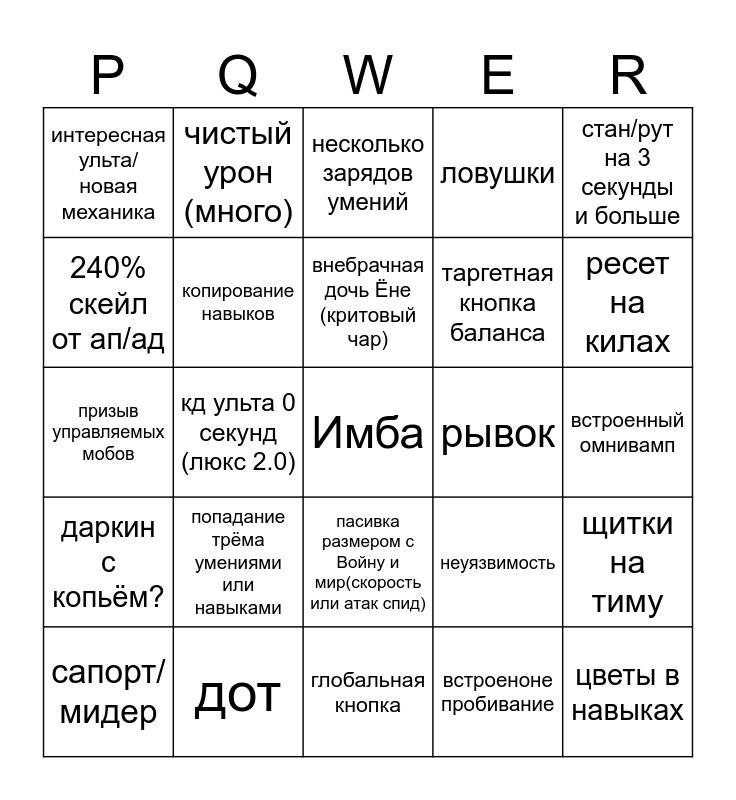 | P | Q | W | E | R |
|---|---|---|---|---|
| интересная ульта/ новая механика | чистый урон (много) | несколько зарядов умений | ловушки | стан/рут на 3 секунды и больше |
| 240% скейл от ап/ад | копирование навыков | внебрачная дочь Ёне (критовый чар) | таргетная кнопка баланса | ресет на килах |
| призыв управляемых мобов | кд ульта 0 секунд (люкс 2.0) | Имба | рывок | встроенный омнивамп |
| даркин с копьём? | попадание трёма умениями или навыками | пасивка размером с Войну и мир(скорость или атак спид) | неуязвимость | щитки на тиму |
| сапорт/ мидер | дот | глобальная кнопка | встроеноне пробивание | цветы в навыках |